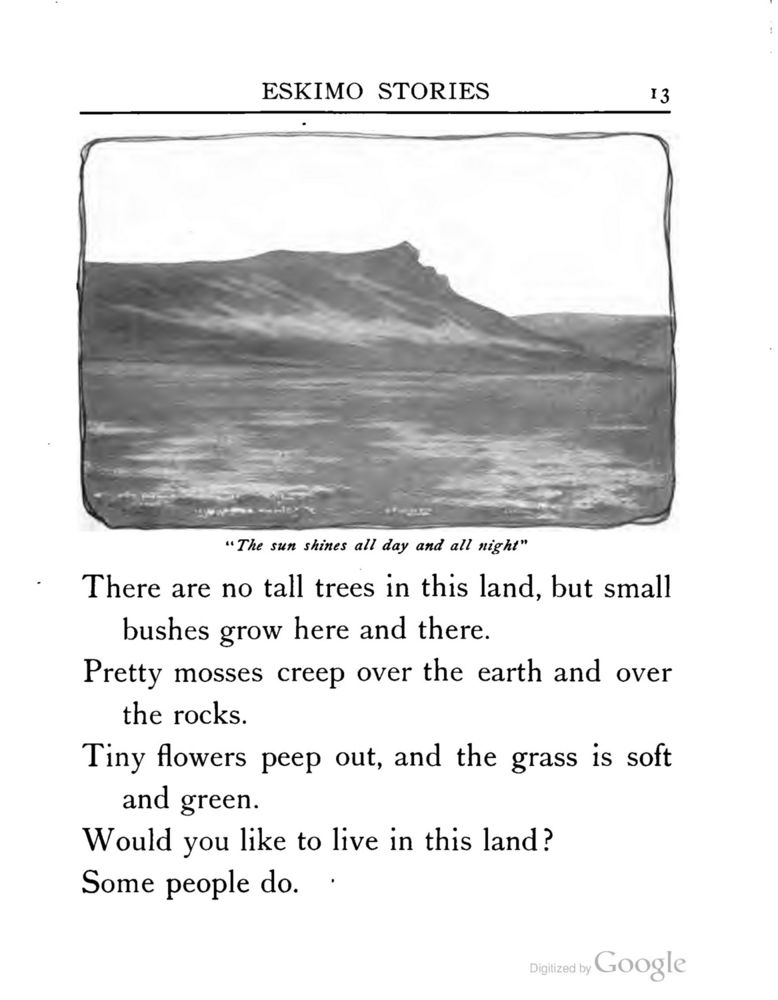 ESKIMO STORIES 13

"The sun shines all day and all night"

There are no tall trees in this land, but small bushes grow here and there.

Pretty mosses creep over the earth and over the rocks.

Tiny flowers peep out, and the grass is soft and green.

Would you like to live in this land?

Some people do.

Digitized by Google